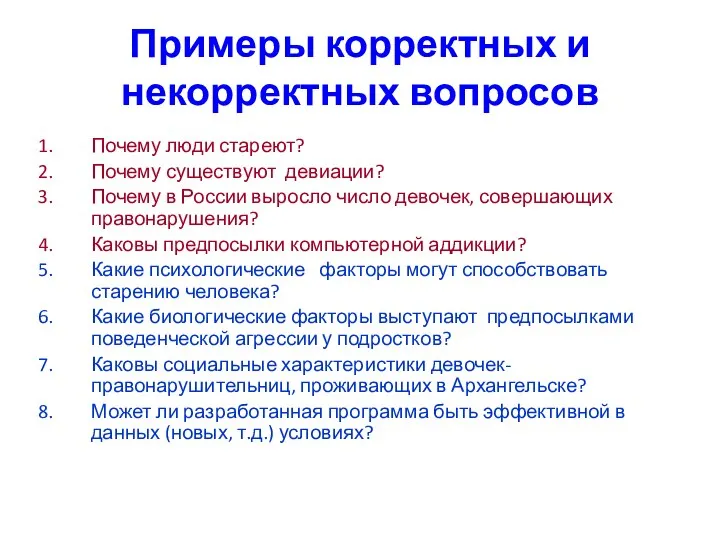 Примеры корректных и некорректных вопросов

1. Почему люди стареют?
2. Почему существуют девиации?
3. Почему в России выросло число девочек, совершающих правонарушения?
4. Каковы предпосылки компьютерной аддикции?
5. Какие психологические факторы могут способствовать старению человека?
6. Какие биологические факторы выступают предпосылками поведенческой агрессии у подростков?
7. Каковы социальные характеристики девочек-правонарушительниц, проживающих в Архангельске?
8. Может ли разработанная программа быть эффективной в данных (новых, т.д.) условиях?